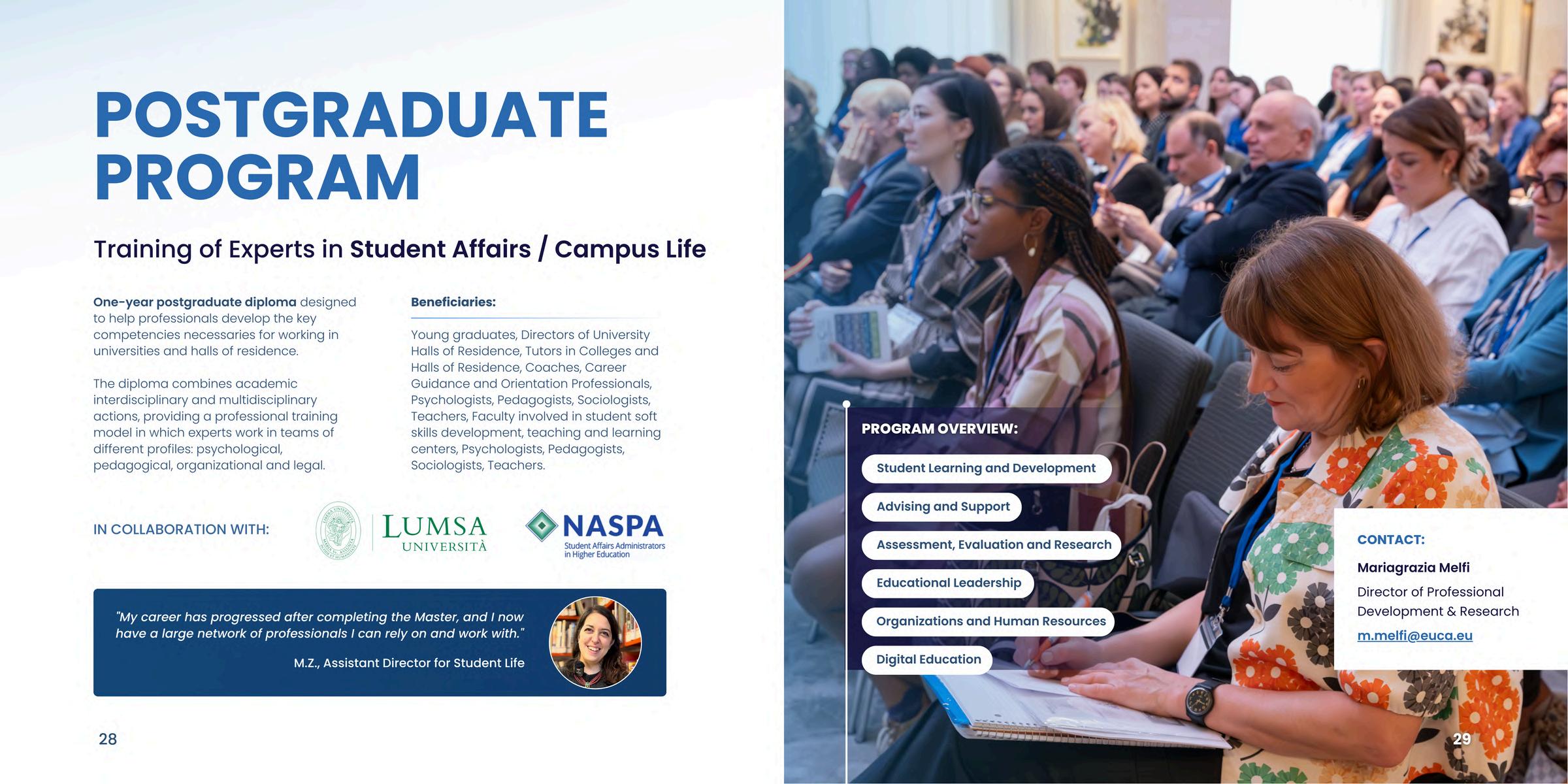 POSTGRADUATE PROGRAM

Training of Experts in Student Affairs / Campus Life

One-year postgraduate diploma designed to help professionals develop the key competencies necessaries for working in universities and halls of residence.

The diploma combines academic interdisciplinary and multidisciplinary actions, providing a professional training model in which experts work in teams of different profiles: psychological, pedagogical, organizational and legal.

Beneficiaries:

Young graduates, Directors of University Halls of Residence, Tutors in Colleges and Halls of Residence, Coaches, Career Guidance and Orientation Professionals, Psychologists, Pedagogists, Sociologists, Teachers, Faculty involved in student soft skills development, teaching and learning centers, Psychologists, Pedagogists, Sociologists, Teachers.

IN COLLABORATION WITH:

LUMSA
UNIVERSITÀ

NASPA
Student Affairs Administrators in Higher Education

"My career has progressed after completing the Master, and I now have a large network of professionals I can rely on and work with."

M.Z., Assistant Director for Student Life

28

PROGRAM OVERVIEW:

Student Learning and Development

Advising and Support

Assessment, Evaluation and Research

Educational Leadership

Organizations and Human Resources

Digital Education

CONTACT:

Mariagrazia Melfi

Director of Professional Development & Research

m.melfi@euca.eu

29